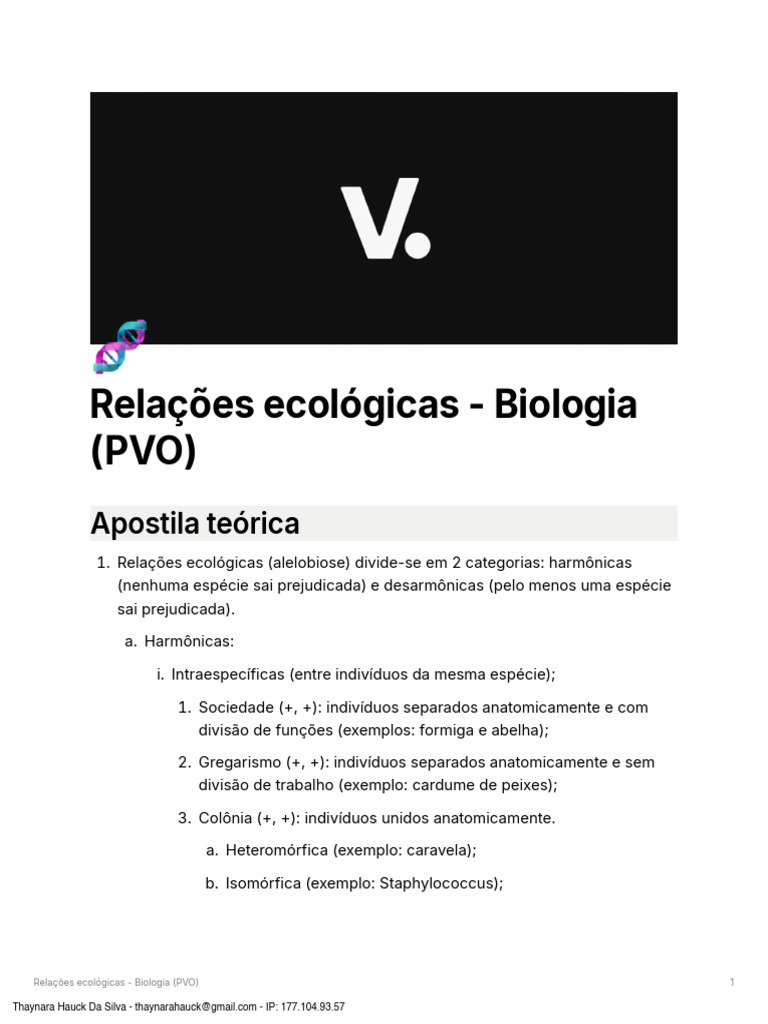 V.

Relações ecológicas - Biologia (PVO)

Apostila teórica

1. Relações ecológicas (alelobiose) divide-se em 2 categorias: harmônicas (nenhuma espécie sai prejudicada) e desarmônicas (pelo menos uma espécie sai prejudicada).

a. Harmônicas:

i. Intraespecíficas (entre indivíduos da mesma espécie);

1. Sociedade (+, +): indivíduos separados anatomicamente e com divisão de funções (exemplos: formiga e abelha);

2. Gregarismo (+, +): indivíduos separados anatomicamente e sem divisão de trabalho (exemplo: cardume de peixes);

3. Colônia (+, +): indivíduos unidos anatomicamente.

a. Heteromórfica (exemplo: caravela);

b. Isomórfica (exemplo: Staphylococcus);

Relações ecológicas - Biologia (PVO)

1

Thaynara Hauck Da Silva - thaynarahauck@gmail.com - IP: 177.104.93.57